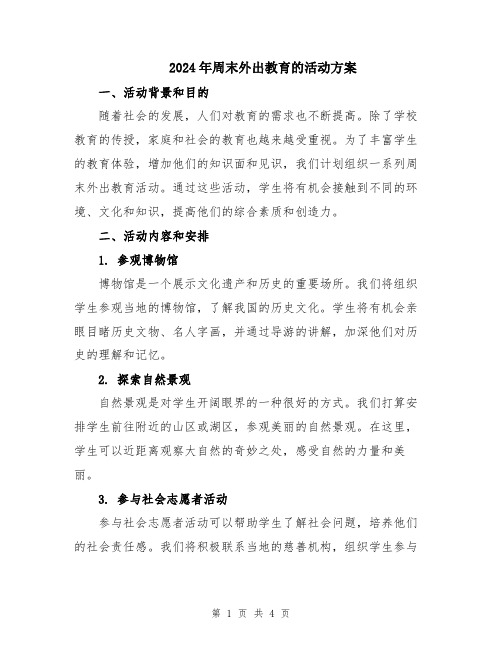 2024年周末外出教育的活动方案

一、活动背景和目的

随着社会的发展，人们对教育的需求也不断提高。除了学校教育的传授，家庭和社会的教育也越来越受重视。为了丰富学生的教育体验，增加他们的知识面和见识，我们计划组织一系列周末外出教育活动。通过这些活动，学生将有机会接触到不同的环境、文化和知识，提高他们的综合素质和创造力。

二、活动内容和安排

1. 参观博物馆

博物馆是一个展示文化遗产和历史的重要场所。我们将组织学生参观当地的博物馆，了解我国的历史文化。学生将有机会亲眼目睹历史文物、名人字画，并通过导游的讲解，加深他们对历史的理解和记忆。

2. 探索自然景观

自然景观是对学生开阔眼界的一种很好的方式。我们打算安排学生前往附近的山区或湖区，参观美丽的自然景观。在这里，学生可以近距离观察大自然的奇妙之处，感受自然的力量和美丽。

3. 参与社会志愿者活动

参与社会志愿者活动可以帮助学生了解社会问题，培养他们的社会责任感。我们将积极联系当地的慈善机构，组织学生参与

第 1 页 共 4 页